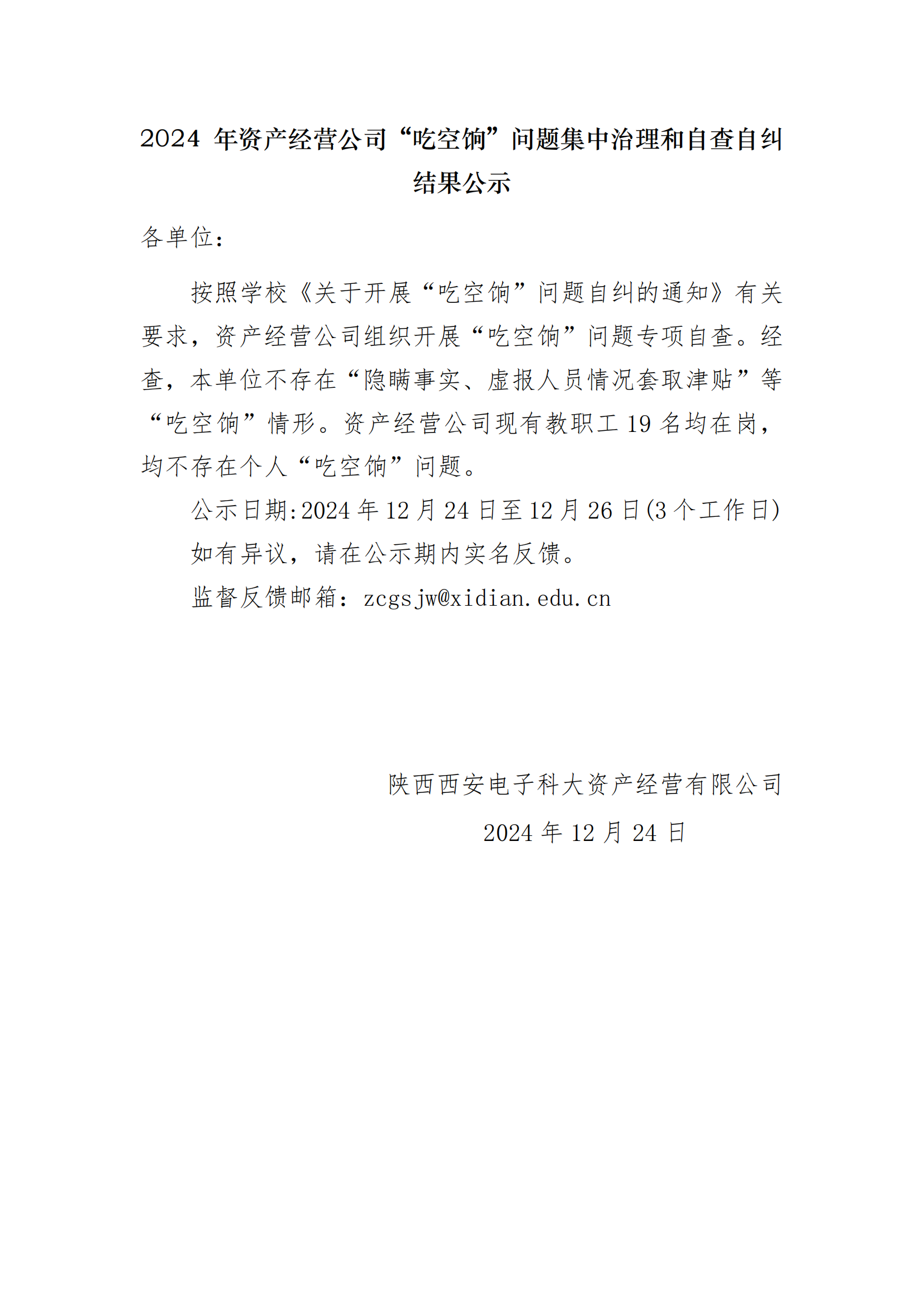 2024 年资产经营公司“吃空饷”问题集中治理和自查自纠结果公示

各单位：

按照学校《关于开展“吃空饷”问题自纠的通知》有关要求，资产经营公司组织开展“吃空饷”问题专项自查。经查，本单位不存在“隐瞒事实、虚报人员情况套取津贴”等“吃空饷”情形。资产经营公司现有教职工 19 名均在岗，均不存在个人“吃空饷”问题。

公示日期:2024 年 12 月 24 日至 12 月 26 日(3 个工作日)

如有异议，请在公示期内实名反馈。

监督反馈邮箱：zcgsjw@xidian.edu.cn

陕西西安电子科大资产经营有限公司

2024 年 12 月 24 日